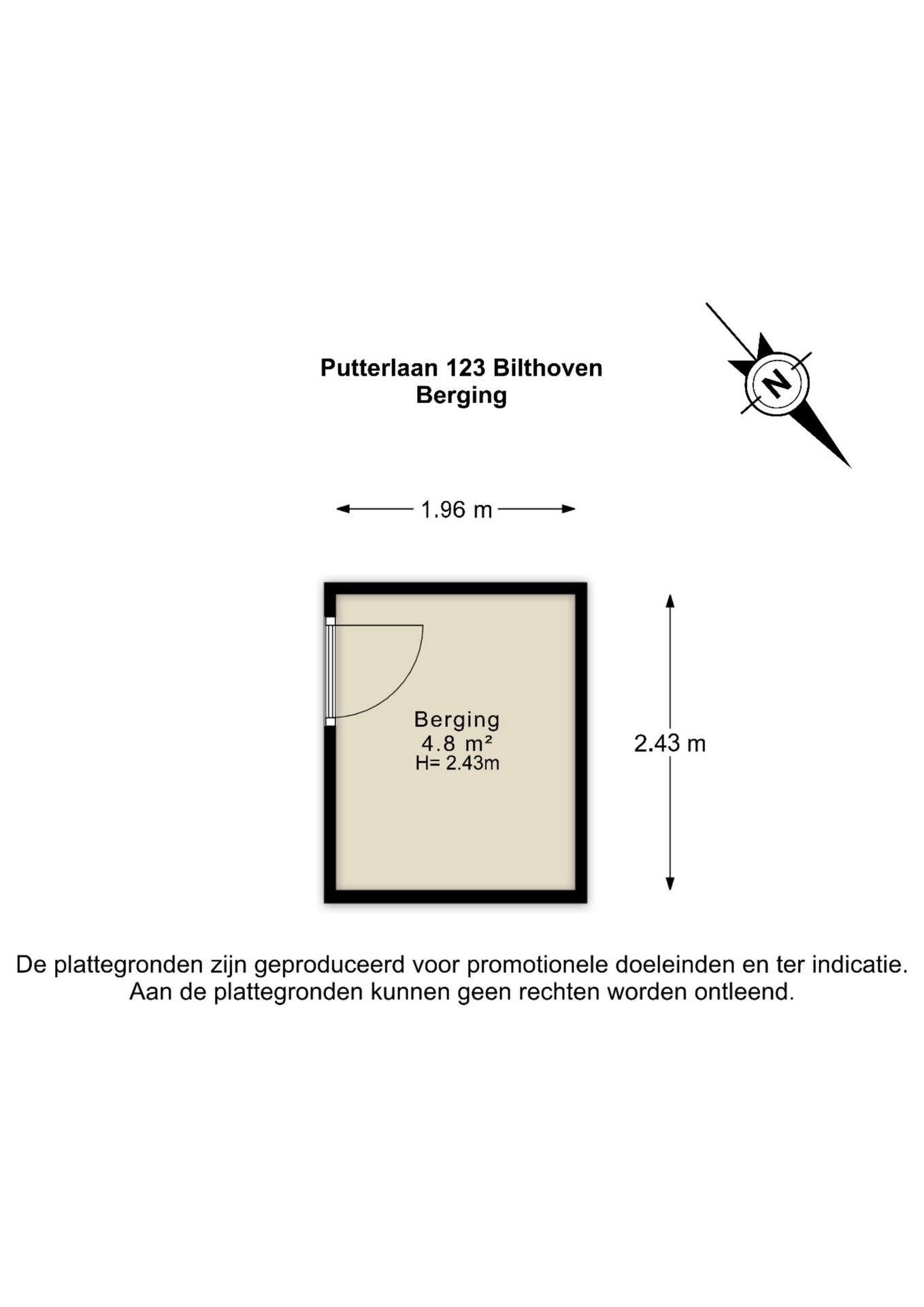 Putterlaan 123 Bilthoven
Berging

N

1.96 m

Berging
4.8 m²
H= 2.43m

2.43 m

De plattegronden zijn geproduceerd voor promotionele doeleinden en ter indicatie.
Aan de plattegronden kunnen geen rechten worden ontleend.